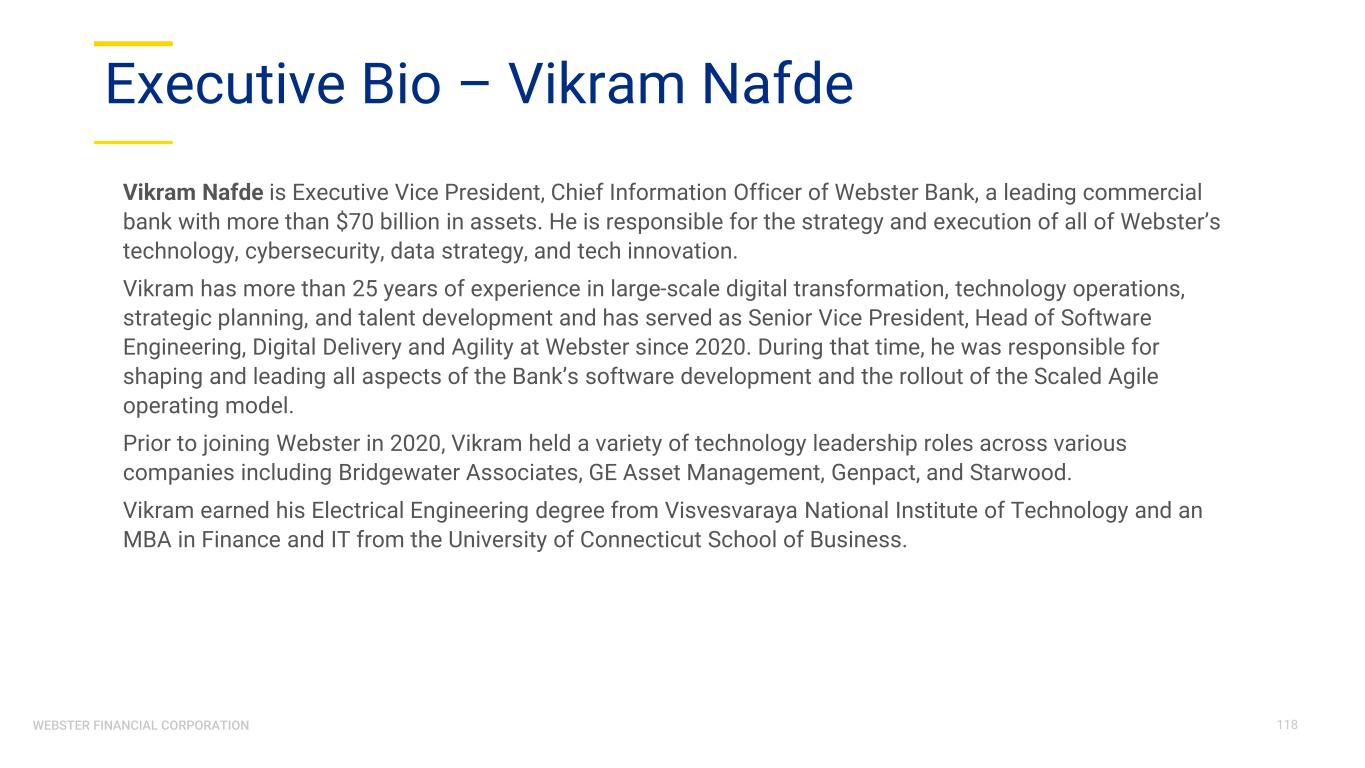 Executive Bio – Vikram Nafde

Vikram Nafde is Executive Vice President, Chief Information Officer of Webster Bank, a leading commercial bank with more than $70 billion in assets. He is responsible for the strategy and execution of all of Webster's technology, cybersecurity, data strategy, and tech innovation.

Vikram has more than 25 years of experience in large-scale digital transformation, technology operations, strategic planning, and talent development and has served as Senior Vice President, Head of Software Engineering, Digital Delivery and Agility at Webster since 2020. During that time, he was responsible for shaping and leading all aspects of the Bank's software development and the rollout of the Scaled Agile operating model.

Prior to joining Webster in 2020, Vikram held a variety of technology leadership roles across various companies including Bridgewater Associates, GE Asset Management, Genpact, and Starwood.

Vikram earned his Electrical Engineering degree from Visvesvaraya National Institute of Technology and an MBA in Finance and IT from the University of Connecticut School of Business.

WEBSTER FINANCIAL CORPORATION

118